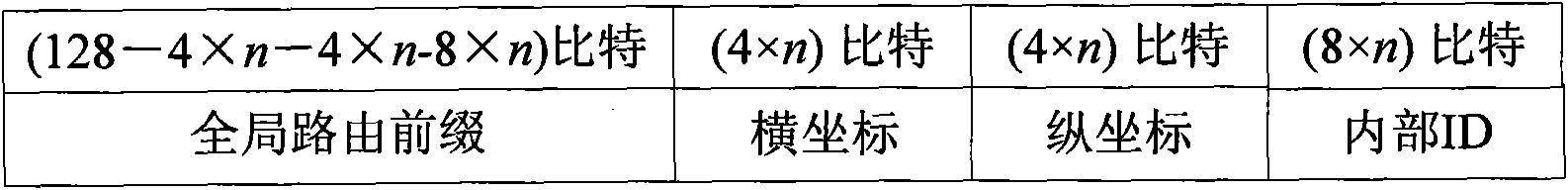 | $(128-4\times n-4\times n\text{-}8\times n)$比特 | $(4\times n)$ 比特 | $(4\times n)$ 比特 | $(8\times n)$ 比特 |
|---|---|---|---|
| 全局路由前缀 | 横坐标 | 纵坐标 | 内部ID |